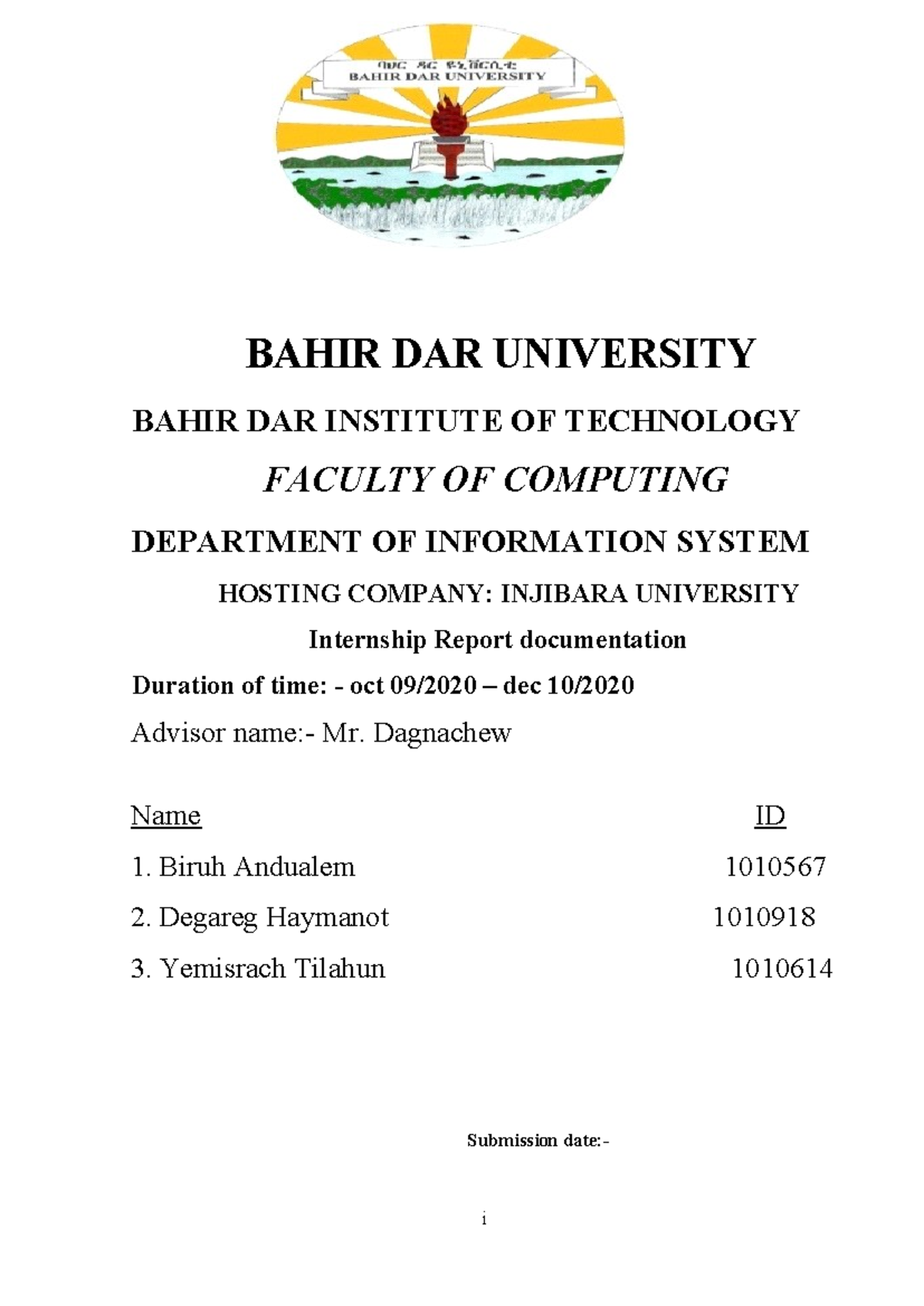 ባሕር ዳር ዩኒቨርሲቲ
BAHIR DAR UNIVERSITY

BAHIR DAR UNIVERSITY

BAHIR DAR INSTITUTE OF TECHNOLOGY

FACULTY OF COMPUTING

DEPARTMENT OF INFORMATION SYSTEM

HOSTING COMPANY: INJIBARA UNIVERSITY

Internship Report documentation

Duration of time: - oct 09/2020 – dec 10/2020

Advisor name:- Mr. Dagnachew

| Name | ID |
|---|---|
| 1. Biruh Andualem | 1010567 |
| 2. Degareg Haymanot | 1010918 |
| 3. Yemisrach Tilahun | 1010614 |

Submission date:-

i